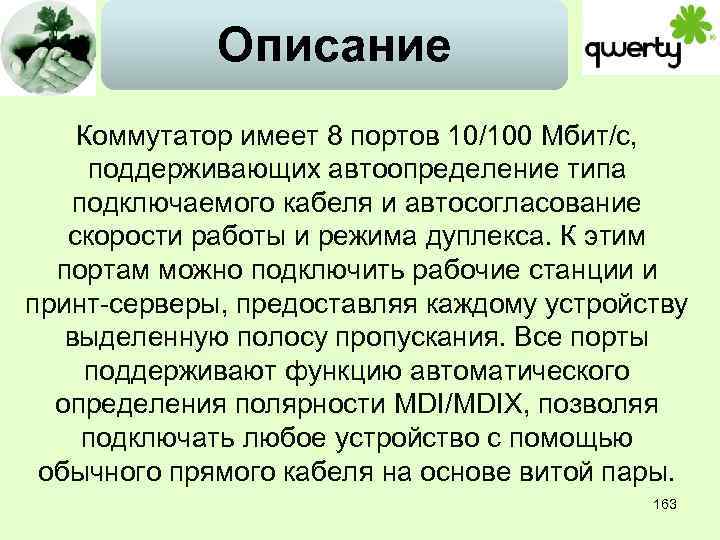 Описание

qwerty

Коммутатор имеет 8 портов 10/100 Мбит/с, поддерживающих автоопределение типа подключаемого кабеля и автосогласование скорости работы и режима дуплекса. К этим портам можно подключить рабочие станции и принт-серверы, предоставляя каждому устройству выделенную полосу пропускания. Все порты поддерживают функцию автоматического определения полярности MDI/MDIX, позволяя подключать любое устройство с помощью обычного прямого кабеля на основе витой пары.

163